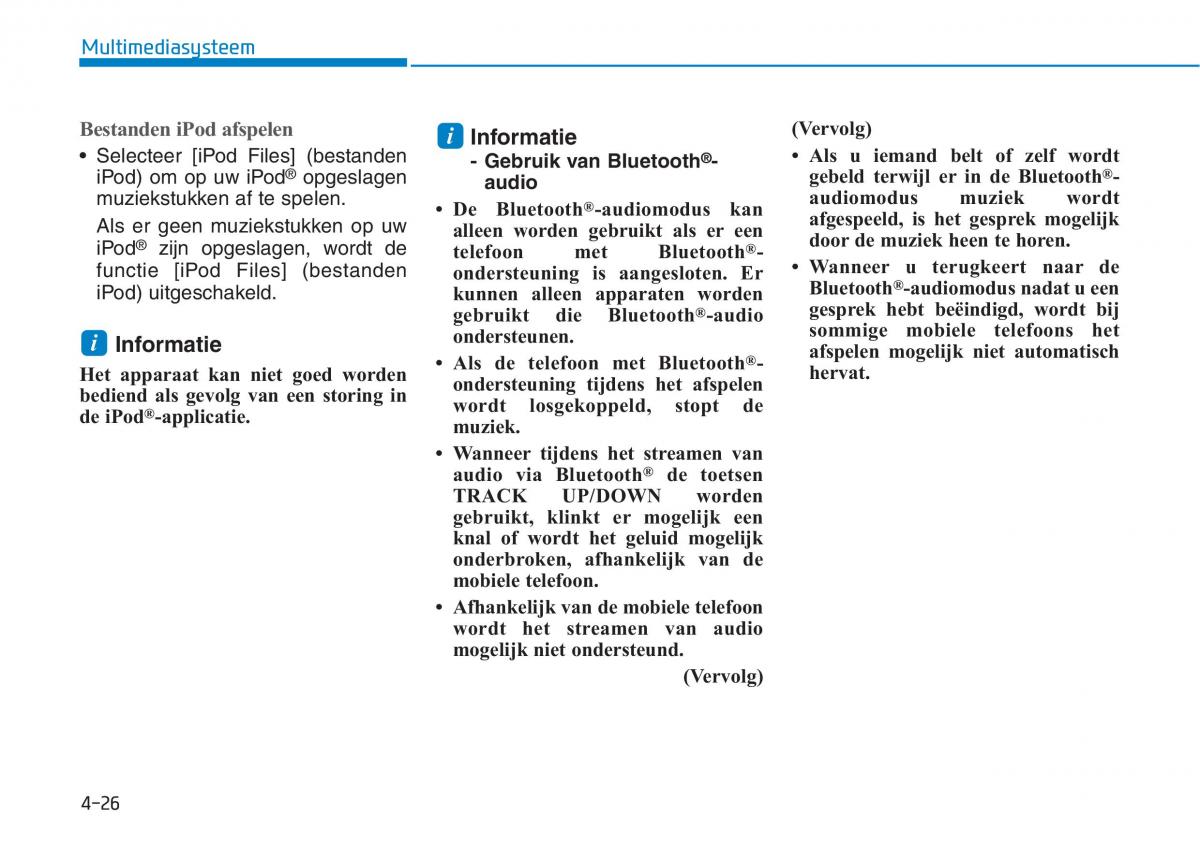 Multimediasysteem

Bestanden iPod afspelen

• Selecteer [iPod Files] (bestanden iPod) om op uw iPod® opgeslagen muziekstukken af te spelen.

Als er geen muziekstukken op uw iPod® zijn opgeslagen, wordt de functie [iPod Files] (bestanden iPod) uitgeschakeld.

i Informatie

Het apparaat kan niet goed worden bediend als gevolg van een storing in de iPod®-applicatie.

i Informatie
- Gebruik van Bluetooth®-audio

• De Bluetooth®-audiomodus kan alleen worden gebruikt als er een telefoon met Bluetooth®-ondersteuning is aangesloten. Er kunnen alleen apparaten worden gebruikt die Bluetooth®-audio ondersteunen.

• Als de telefoon met Bluetooth®-ondersteuning tijdens het afspelen wordt losgekoppeld, stopt de muziek.

• Wanneer tijdens het streamen van audio via Bluetooth® de toetsen TRACK UP/DOWN worden gebruikt, klinkt er mogelijk een knal of wordt het geluid mogelijk onderbroken, afhankelijk van de mobiele telefoon.

• Afhankelijk van de mobiele telefoon wordt het streamen van audio mogelijk niet ondersteund.

(Vervolg)

(Vervolg)

• Als u iemand belt of zelf wordt gebeld terwijl er in de Bluetooth®-audiomodus muziek wordt afgespeeld, is het gesprek mogelijk door de muziek heen te horen.

• Wanneer u terugkeert naar de Bluetooth®-audiomodus nadat u een gesprek hebt beëindigd, wordt bij sommige mobiele telefoons het afspelen mogelijk niet automatisch hervat.

4-26